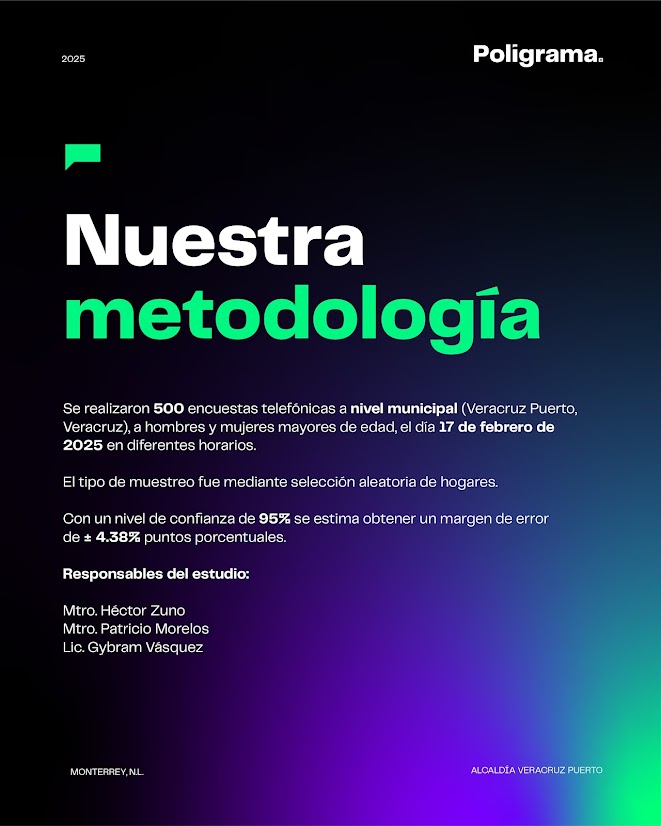 2025

Poligrama.

Nuestra metodología

Se realizaron 500 encuestas telefónicas a nivel municipal (Veracruz Puerto, Veracruz), a hombres y mujeres mayores de edad, el día 17 de febrero de 2025 en diferentes horarios.

El tipo de muestreo fue mediante selección aleatoria de hogares.

Con un nivel de confianza de 95% se estima obtener un margen de error de ± 4.38% puntos porcentuales.

Responsables del estudio:

Mtro. Héctor Zuno
Mtro. Patricio Morelos
Lic. Gybram Vásquez

MONTERREY, N.L.

ALCALDÍA VERACRUZ PUERTO